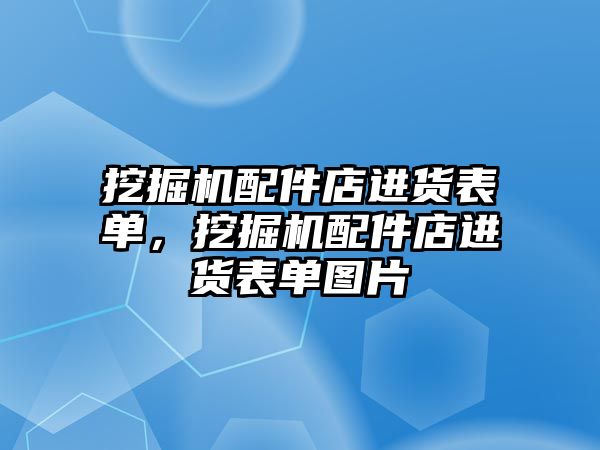 挖掘机配件店进货表单，挖掘机配件店进货表单图片